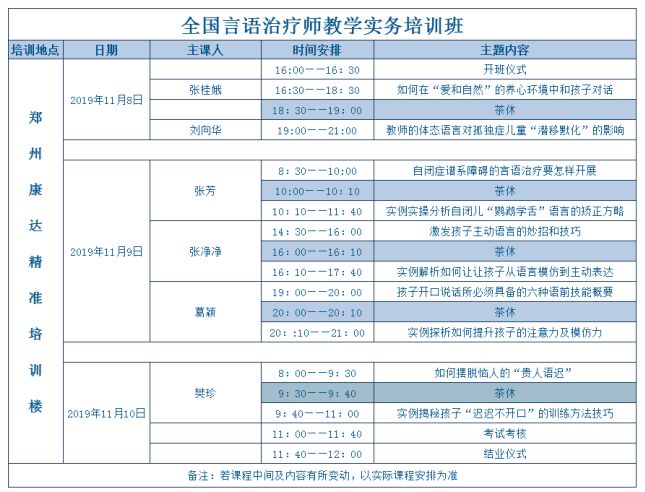 全国言语治疗师教学实务培训班

| 培训地点 | 日期 | 主课人 | 时间安排 | 主题内容 |
|---|---|---|---|---|
| 郑州康达精准培训楼 | 2019年11月8日 |  | 16:00——16:30 | 开班仪式 |
|  |  | 张桂娥 | 16:30——18:30 | 如何在“爱和自然”的养心环境中和孩子对话 |
|  |  |  | 18:30——19:00 | 茶休 |
|  |  | 刘向华 | 19:00——21:00 | 教师的体态语言对孤独症儿童“潜移默化”的影响 |
|  |  |  |  |  |
|  | 2019年11月9日 | 张芳 | 8:30——10:00 | 自闭症谱系障碍的言语治疗要怎样开展 |
|  |  |  | 10:00——10:10 | 茶休 |
|  |  |  | 10:10——11:40 | 实例实操分析自闭儿“鹦鹉学舌”语言的矫正方略 |
|  |  | 张净净 | 14:30——16:00 | 激发孩子主动语言的妙招和技巧 |
|  |  |  | 16:00——16:10 | 茶休 |
|  |  |  | 16:10——17:40 | 实例解析如何让让孩子从语言模仿到主动表达 |
|  |  | 葛颖 | 19:00——20:00 | 孩子开口说话所必须具备的六种语前技能概要 |
|  |  |  | 20:00——20:10 | 茶休 |
|  |  |  | 20::10——21:00 | 实例探析如何提升孩子的注意力及模仿力 |
|  |  |  |  |  |
|  | 2019年11月10日 | 樊珍 | 8:00——9:30 | 如何摆脱恼人的“贵人语迟” |
|  |  |  | 9:30——9:40 | 茶休 |
|  |  |  | 9:40——11:00 | 实例揭秘孩子“迟迟不开口”的训练方法技巧 |
|  |  |  | 11:00——11:40 | 考试考核 |
|  |  |  | 11:40——12:00 | 结业仪式 |

备注：若课程中间及内容有所变动，以实际课程安排为准